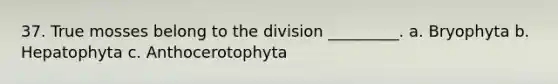 37. True mosses belong to the division _________. a. Bryophyta b. Hepatophyta c. Anthocerotophyta